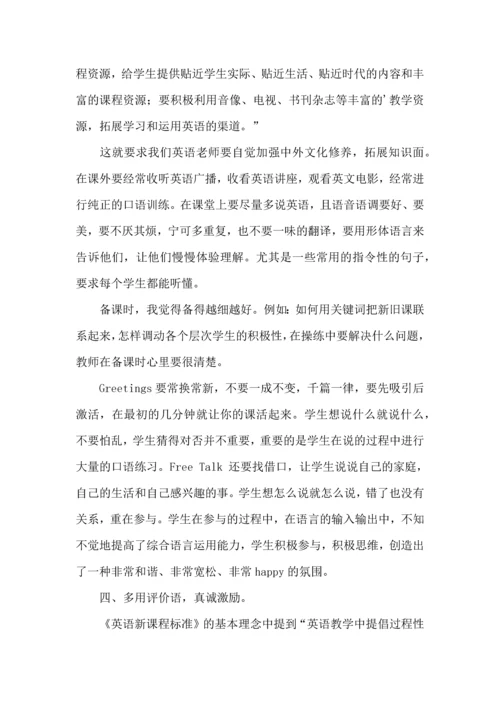 程资源，给学生提供贴近学生实际、贴近生活、贴近时代的内容和丰富的课程资源；要积极利用音像、电视、书刊杂志等丰富的’教学资源，拓展学习和运用英语的渠道。”

这就要求我们英语老师要自觉加强中外文化修养，拓展知识面。在课外要经常收听英语广播，收看英语讲座，观看英文电影，经常进行纯正的口语训练。在课堂上要尽量多说英语，且语音语调要好、要美，要不厌其烦，宁可多重复，也不要一味的翻译，要用形体语言来告诉他们，让他们慢慢体验理解。尤其是一些常用的指令性的句子，要求每个学生都能听懂。

备课时，我觉得备得越细越好。例如：如何用关键词把新旧课联系起来，怎样调动各个层次学生的积极性，在操练中要解决什么问题，教师在备课时心里要很清楚。

Greetings 要常换常新，不要一成不变，千篇一律，要先吸引后激活，在最初的几分钟就让你的课活起来。学生想说什么就说什么，不要怕乱，学生猜得对否并不重要，重要的是学生在说的过程中进行大量的口语练习。Free Talk 还要找借口，让学生说说自己的家庭，自己的生活和自己感兴趣的事。学生想怎么说就怎么说，错了也没有关系，重在参与。学生在参与的过程中，在语言的输入输出中，不知不觉地提高了综合语言运用能力，学生积极参与，积极思维，创造出了一种非常和谐、非常宽松、非常 happy 的氛围。

四、多用评价语，真诚激励。

《英语新课程标准》的基本理念中提到“英语教学中提倡过程性